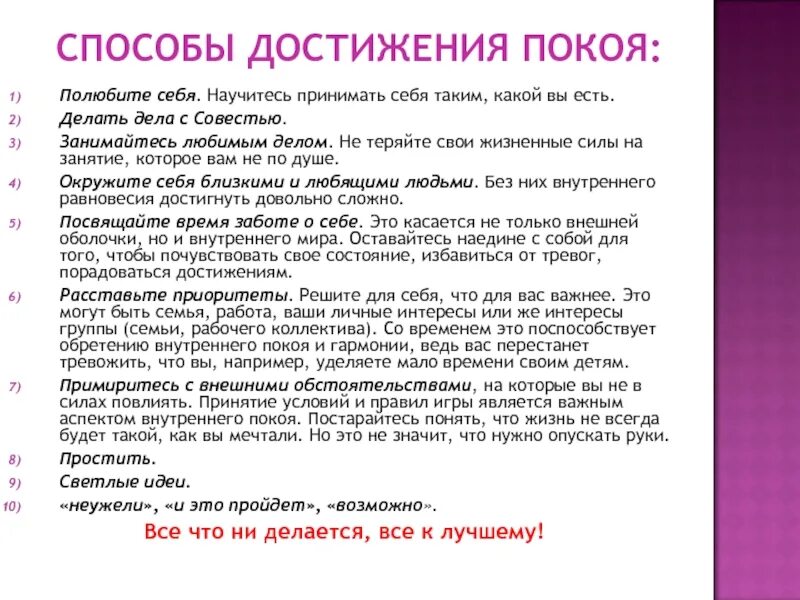 СПОСОБЫ ДОСТИЖЕНИЯ ПОКОЯ:

1) Полюбите себя. Научитесь принимать себя таким, какой вы есть.
2) Делать дела с Совестью.
3) Занимайтесь любимым делом. Не теряйте свои жизненные силы на занятие, которое вам не по душе.
4) Окружите себя близкими и любящими людьми. Без них внутреннего равновесия достигнуть довольно сложно.
5) Посвящайте время заботе о себе. Это касается не только внешней оболочки, но и внутреннего мира. Оставайтесь наедине с собой для того, чтобы почувствовать свое состояние, избавиться от тревог, порадоваться достижениям.
6) Расставьте приоритеты. Решите для себя, что для вас важнее. Это могут быть семья, работа, ваши личные интересы или же интересы группы (семьи, рабочего коллектива). Со временем это поспособствует обретению внутреннего покоя и гармонии, ведь вас перестанет тревожить, что вы, например, уделяете мало времени своим детям.
7) Примиритесь с внешними обстоятельствами, на которые вы не в силах повлиять. Принятие условий и правил игры является важным аспектом внутреннего покоя. Постарайтесь понять, что жизнь не всегда будет такой, как вы мечтали. Но это не значит, что нужно опускать руки.
8) Простить.
9) Светлые идеи.
10) «неужели», «и это пройдет», «возможно».

Все что ни делается, все к лучшему!